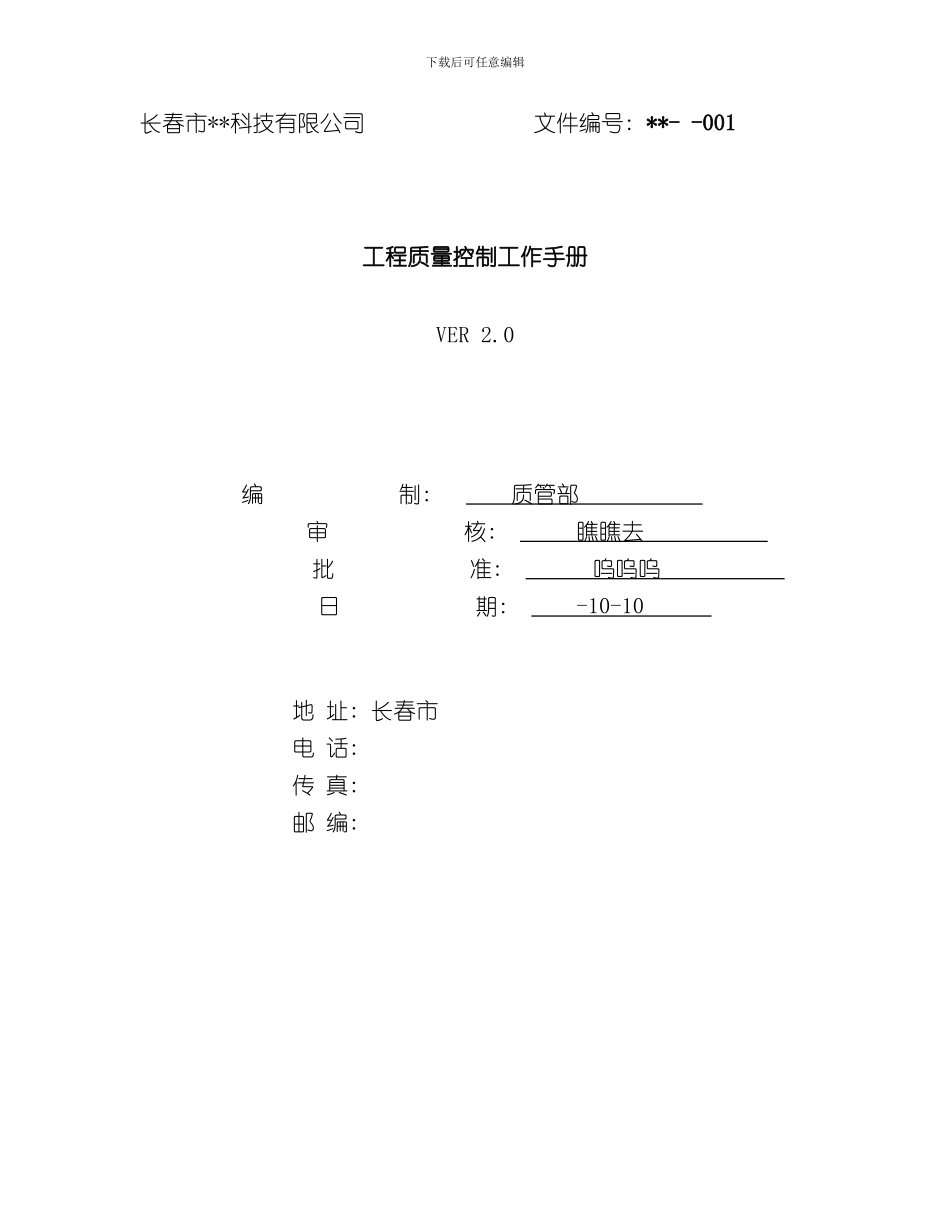 下载后可任意编辑

长春市**科技有限公司　　　　　　文件编号: **- -001

工程质量控制工作手册

VER 2.0

编　　　　制: 质管部

审　　　　核: 瞧瞧去

批　　　　准: 呜呜呜

日　　　　期: -10-10

地 址: 长春市

电 话:

传 真:

邮 编: